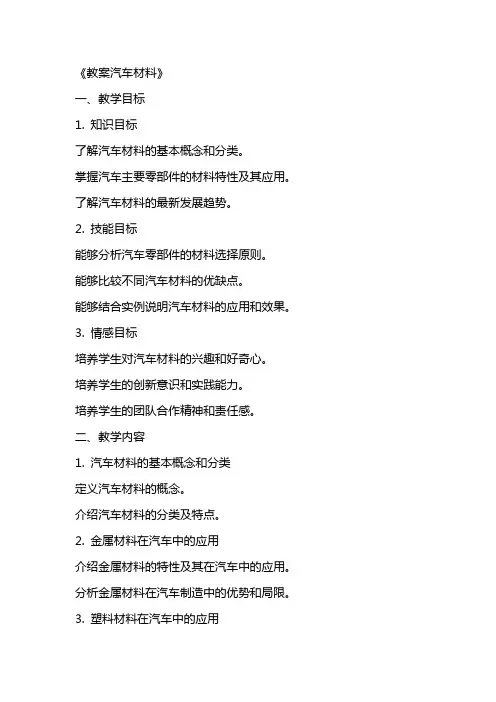 《教案汽车材料》

一、教学目标

1. 知识目标

了解汽车材料的基本概念和分类。

掌握汽车主要零部件的材料特性及其应用。

了解汽车材料的最新发展趋势。

2. 技能目标

能够分析汽车零部件的材料选择原则。

能够比较不同汽车材料的优缺点。

能够结合实例说明汽车材料的应用和效果。

3. 情感目标

培养学生对汽车材料的兴趣和好奇心。

培养学生的创新意识和实践能力。

培养学生的团队合作精神和责任感。

二、教学内容

1. 汽车材料的基本概念和分类

定义汽车材料的概念。

介绍汽车材料的分类及特点。

2. 金属材料在汽车中的应用

介绍金属材料的特性及其在汽车中的应用。

分析金属材料在汽车制造中的优势和局限。

3. 塑料材料在汽车中的应用